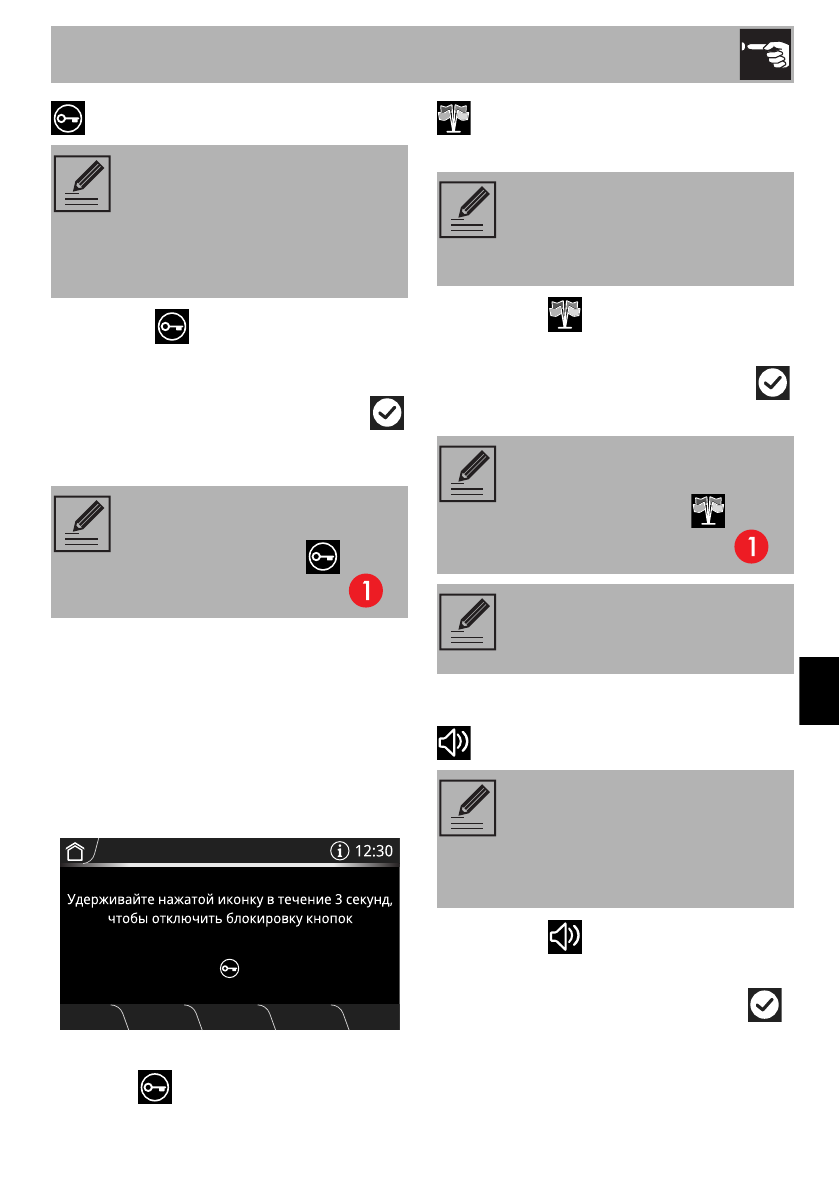 12:30

Удерживайте нажатой иконку в течение 3 секунд, чтобы отключить блокировку кнопок